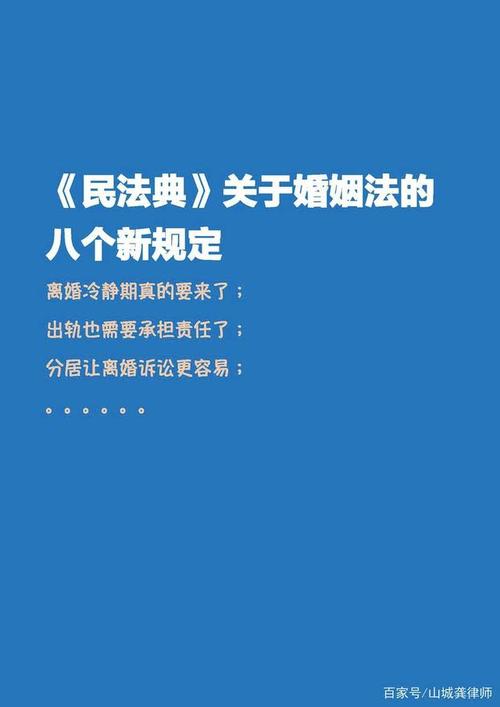 《民法典》关于婚姻法的八个新规定

离婚冷静期真的要来了；

出轨也需要承担责任了；

分居让离婚诉讼更容易；

。。。。。。

百家号/山城龚律师